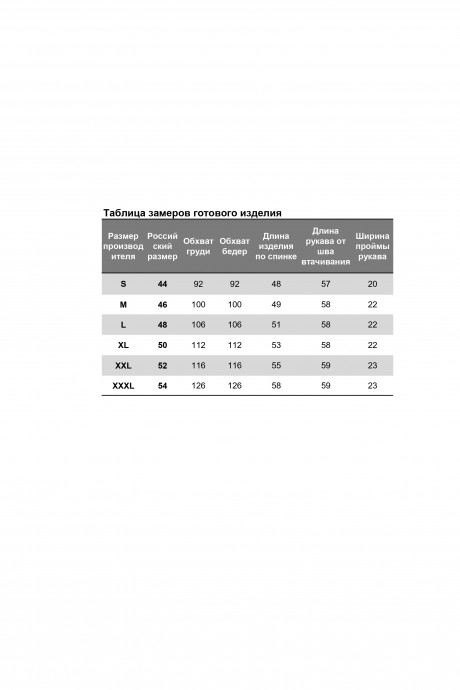 Таблица замеров готового изделия

| Размер производителя | Российский размер | Обхват груди | Обхват бедер | Длина изделия по спинке | Длина рукава от шва втачивания | Ширина проймы рукава |
|---|---|---|---|---|---|---|
| S | 44 | 92 | 92 | 48 | 57 | 20 |
| M | 46 | 100 | 100 | 49 | 58 | 22 |
| L | 48 | 106 | 106 | 51 | 58 | 22 |
| XL | 50 | 112 | 112 | 53 | 58 | 22 |
| XXL | 52 | 116 | 116 | 55 | 59 | 23 |
| XXXL | 54 | 126 | 126 | 58 | 59 | 23 |